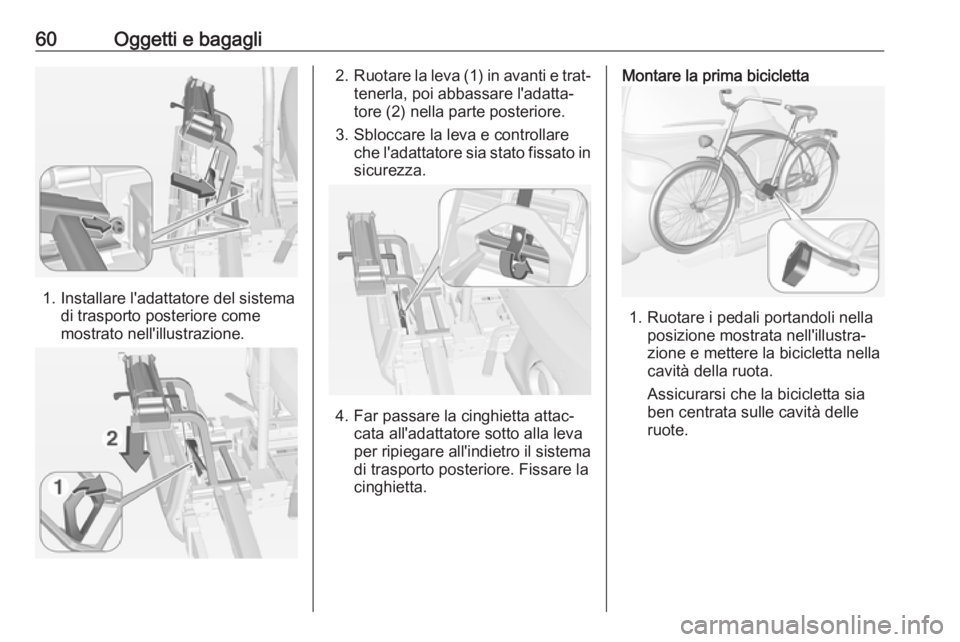 60 Oggetti e bagagli

1. Installare l'adattatore del sistema di trasporto posteriore come mostrato nell'illustrazione.

2

1

2. Ruotare la leva (1) in avanti e trattenerla, poi abbassare l'adattatore (2) nella parte posteriore.

3. Sbloccare la leva e controllare che l'adattatore sia stato fissato in sicurezza.

4. Far passare la cinghietta attaccata all'adattatore sotto alla leva per ripiegare all'indietro il sistema di trasporto posteriore. Fissare la cinghietta.

Montare la prima bicicletta

1. Ruotare i pedali portandoli nella posizione mostrata nell'illustrazione e mettere la bicicletta nella cavità della ruota.

Assicurarsi che la bicicletta sia ben centrata sulle cavità delle ruote.

carmanualsonline.info